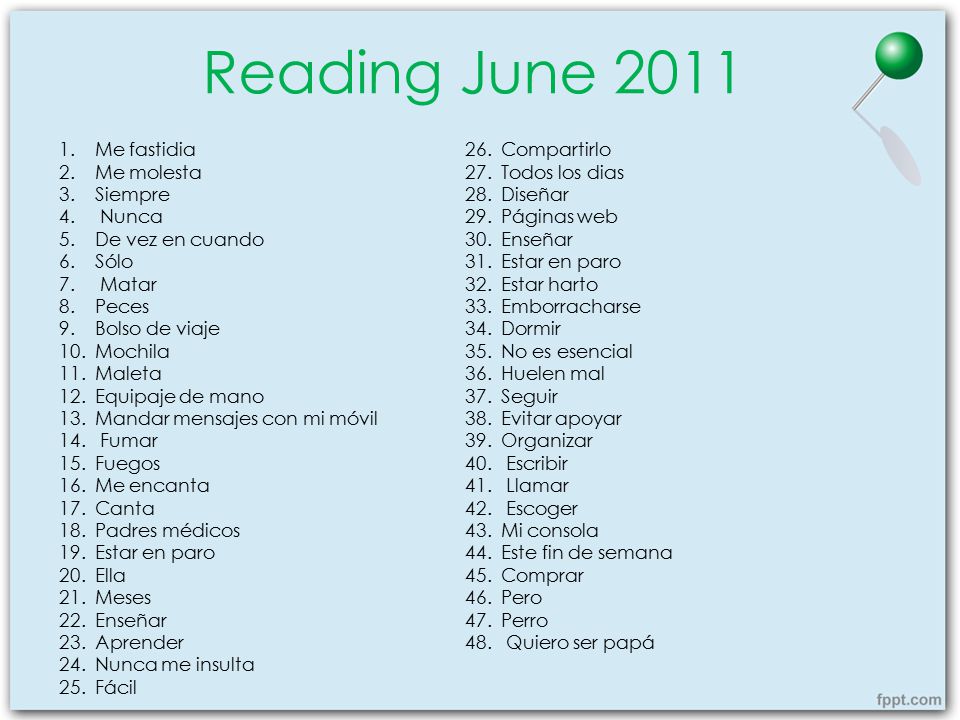 Reading June 2011

1. Me fastidia
2. Me molesta
3. Siempre
4. Nunca
5. De vez en cuando
6. Sólo
7. Matar
8. Peces
9. Bolso de viaje
10. Mochila
11. Maleta
12. Equipaje de mano
13. Mandar mensajes con mi móvil
14. Fumar
15. Fuegos
16. Me encanta
17. Canta
18. Padres médicos
19. Estar en paro
20. Ella
21. Meses
22. Enseñar
23. Aprender
24. Nunca me insulta
25. Fácil

26. Compartirlo
27. Todos los dias
28. Diseñar
29. Páginas web
30. Enseñar
31. Estar en paro
32. Estar harto
33. Emborracharse
34. Dormir
35. No es esencial
36. Huelen mal
37. Seguir
38. Evitar apoyar
39. Organizar
40. Escribir
41. Llamar
42. Escoger
43. Mi consola
44. Este fin de semana
45. Comprar
46. Pero
47. Perro
48. Quiero ser papá

fppt.com